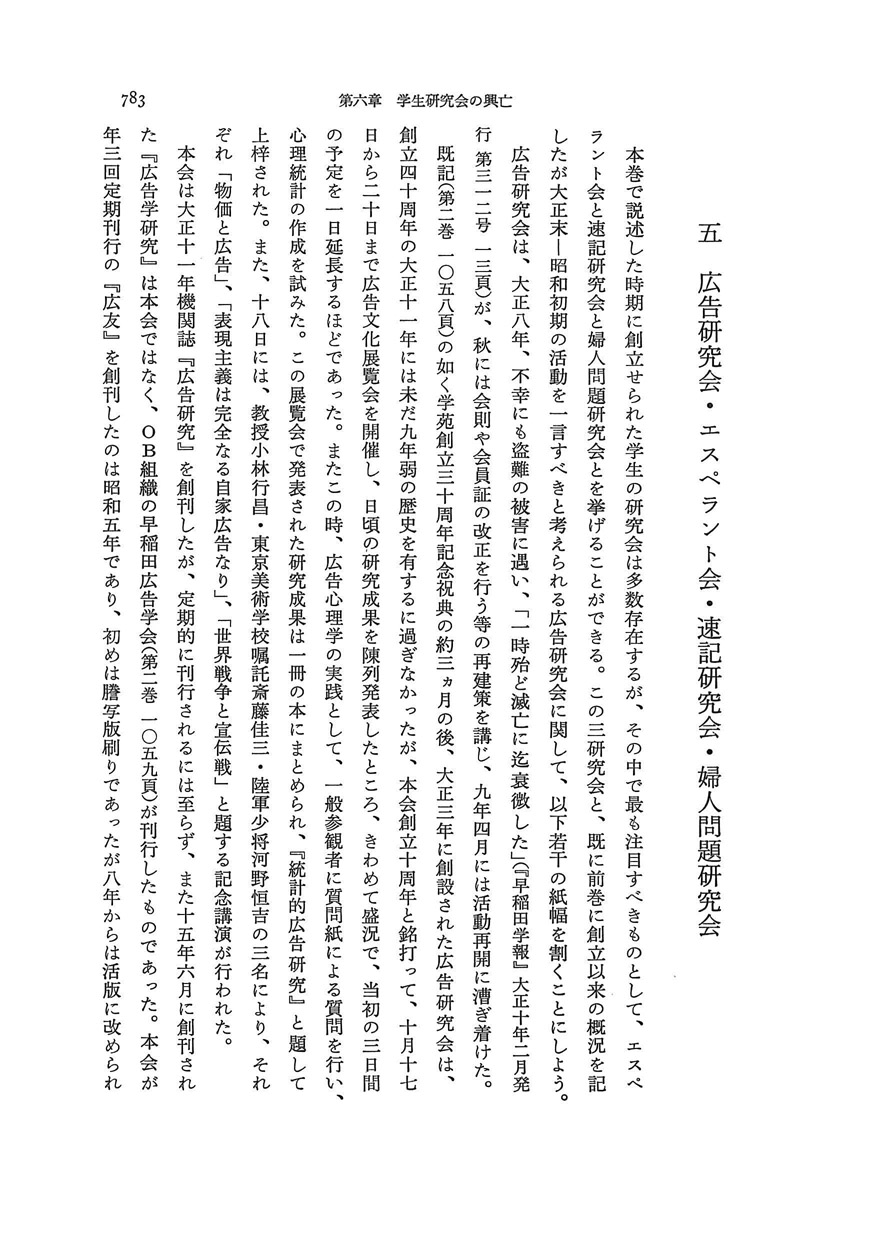 783　第六章　学生研究会の興亡

五　広告研究会・エスペラント会・速記研究会・婦人問題研究会

本巻で説述した時期に創立せられた学生の研究会は多数存在するが、その中で最も注目すべきものとして、エスペラント会と速記研究会と婦人問題研究会とを挙げることができる。この三研究会と、既に前巻に創立以来の概況を記したが大正末―昭和初期の活動を一言すべきと考えられる広告研究会に関して、以下若干の紙幅を割くことにしよう。

広告研究会は、大正八年、不幸にも盗難の被害に遇い、「一時殆ど滅亡に迄衰微した」(『早稲田学報』大正十年二月発行　第三一二号　一三頁)が、秋には会則や会員証の改正を行う等の再建策を講じ、九年四月には活動再開に漕ぎ着けた。既記(第二巻　一〇五八頁)の如く学苑創立三十周年記念祝典の約三ヵ月の後、大正三年に創設された広告研究会は、創立四十周年の大正十一年には未だ九年弱の歴史を有するに過ぎなかったが、本会創立十周年と銘打って、十月十七日から二十日まで広告文化展覧会を開催し、日頃の研究成果を陳列発表したところ、きわめて盛況で、当初の三日間の予定を一日延長するほどであった。またこの時、広告心理学の実践として、一般参観者に質問紙による質問を行い、心理統計の作成を試みた。この展覧会で発表された研究成果は一冊の本にまとめられ、『統計的広告研究』と題して上梓された。また、十八日には、教授小林行昌・東京美術学校嘱託斎藤佳三・陸軍少将河野恒吉の三名により、それぞれ「物価と広告」、「表現主義は完全なる自家広告なり」、「世界戦争と宣伝戦」と題する記念講演が行われた。

本会は大正十一年機関誌『広告研究』を創刊したが、定期的に刊行されるには至らず、また十五年六月に創刊された『広告学研究』は本会ではなく、OB組織の早稲田広告学会(第二巻　一〇五九頁)が刊行したものであった。本会が年三回定期刊行の『広友』を創刊したのは昭和五年であり、初めは謄写版刷りであったが八年からは活版に改められ